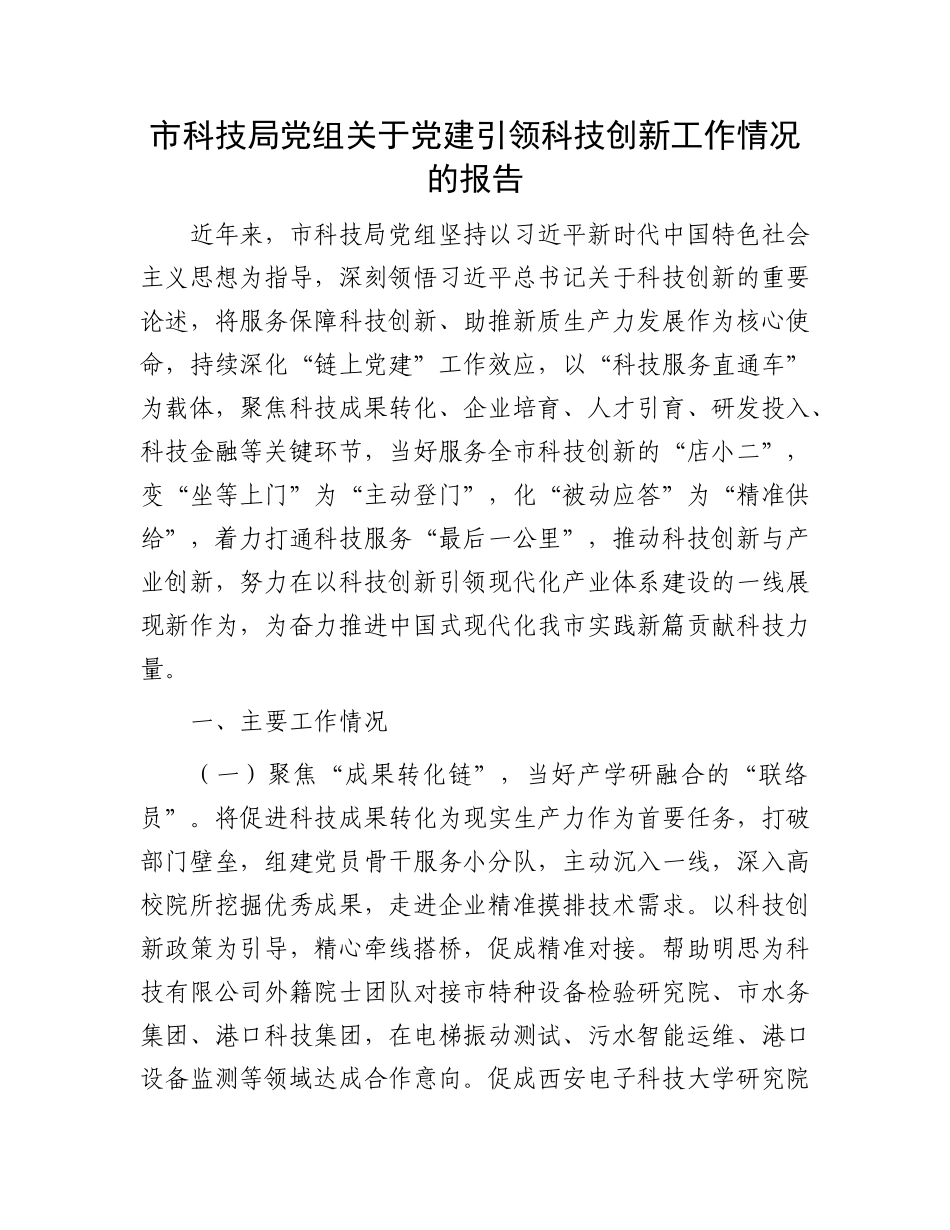 市科技局党组关于党建引领科技创新工作情况的报告

近年来，市科技局党组坚持以习近平新时代中国特色社会主义思想为指导，深刻领悟习近平总书记关于科技创新的重要论述，将服务保障科技创新、助推新质生产力发展作为核心使命，持续深化“链上党建”工作效应，以“科技服务直通车”为载体，聚焦科技成果转化、企业培育、人才引育、研发投入、科技金融等关键环节，当好服务全市科技创新的“店小二”，变“坐等上门”为“主动登门”，化“被动应答”为“精准供给”，着力打通科技服务“最后一公里”，推动科技创新与产业创新，努力在以科技创新引领现代化产业体系建设的一线展现新作为，为奋力推进中国式现代化我市实践新篇贡献科技力量。

一、主要工作情况

（一）聚焦“成果转化链”，当好产学研融合的“联络员”。将促进科技成果转化为现实生产力作为首要任务，打破部门壁垒，组建党员骨干服务小分队，主动沉入一线，深入高校院所挖掘优秀成果，走进企业精准摸排技术需求。以科技创新政策为引导，精心牵线搭桥，促成精准对接。帮助明思为科技有限公司外籍院士团队对接市特种设备检验研究院、市水务集团、港口科技集团，在电梯振动测试、污水智能运维、港口设备监测等领域达成合作意向。促成西安电子科技大学研究院